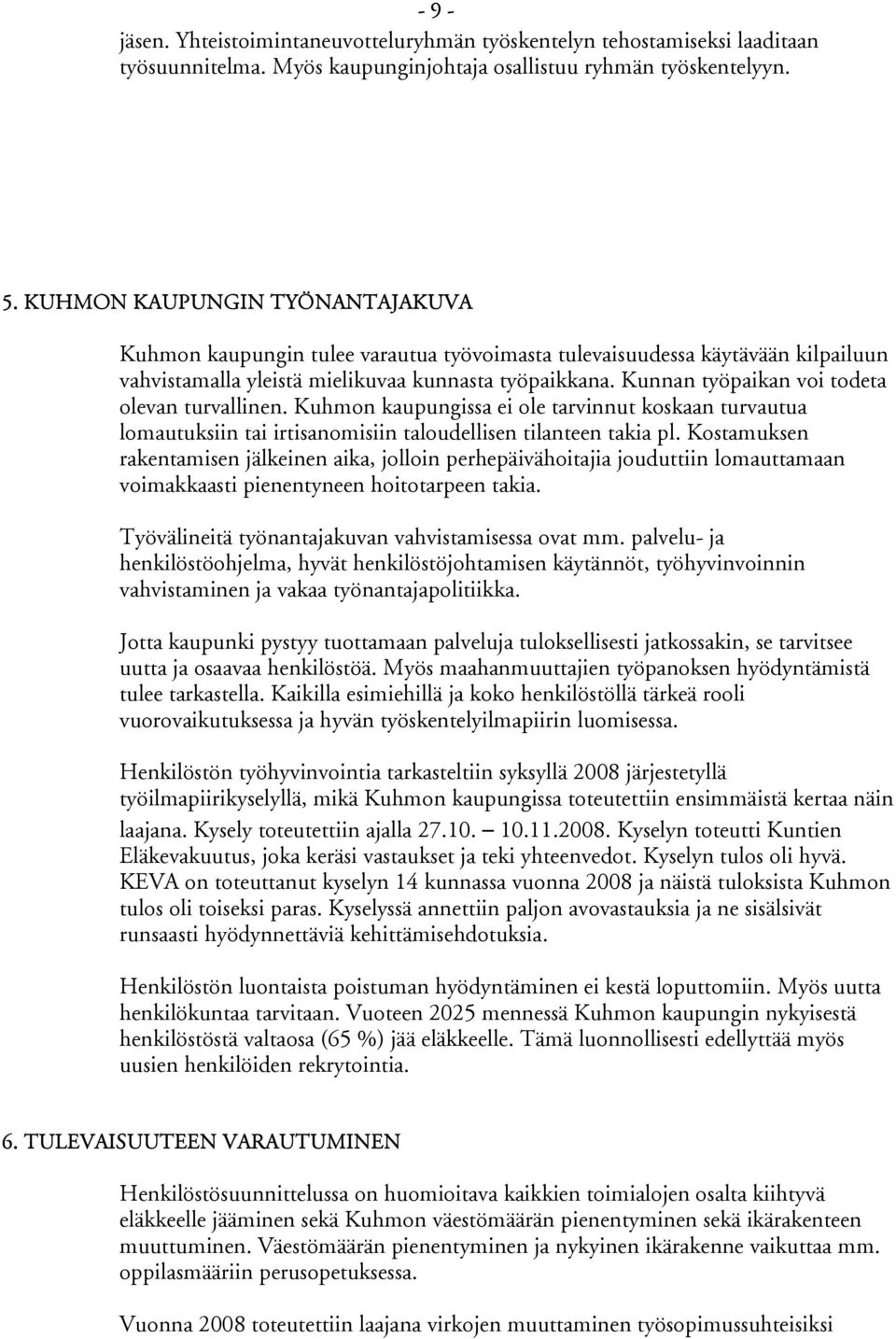 - 9 -

jäsen. Yhteistoimintaneuvotteluryhmän työskentelyn tehostamiseksi laaditaan työsuunnitelma. Myös kaupunginjohtaja osallistuu ryhmän työskentelyyn.

5. KUHMON KAUPUNGIN TYÖNANTAJAKUVA

Kuhmon kaupungin tulee varautua työvoimasta tulevaisuudessa käytävään kilpailuun vahvistamalla yleistä mielikuvaa kunnasta työpaikkana. Kunnan työpaikan voi todeta olevan turvallinen. Kuhmon kaupungissa ei ole tarvinnut koskaan turvautua lomautuksiin tai irtisanomisiin taloudellisen tilanteen takia pl. Kostamuksen rakentamisen jälkeinen aika, jolloin perhepäivähoitajia jouduttiin lomauttamaan voimakkaasti pienentyneen hoitotarpeen takia.

Työvälineitä työnantajakuvan vahvistamisessa ovat mm. palvelu- ja henkilöstöohjelma, hyvät henkilöstöjohtamisen käytännöt, työhyvinvoinnin vahvistaminen ja vakaa työnantajapolitiikka.

Jotta kaupunki pystyy tuottamaan palveluja tuloksellisesti jatkossakin, se tarvitsee uutta ja osaavaa henkilöstöä. Myös maahanmuuttajien työpanoksen hyödyntämistä tulee tarkastella. Kaikilla esimiehillä ja koko henkilöstöllä tärkeä rooli vuorovaikutuksessa ja hyvän työskentelyilmapiirin luomisessa.

Henkilöstön työhyvinvointia tarkasteltiin syksyllä 2008 järjestetyllä työilmapiirikyselyllä, mikä Kuhmon kaupungissa toteutettiin ensimmäistä kertaa näin laajana. Kysely toteutettiin ajalla 27.10. – 10.11.2008. Kyselyn toteutti Kuntien Eläkevakuutus, joka keräsi vastaukset ja teki yhteenvedot. Kyselyn tulos oli hyvä. KEVA on toteuttanut kyselyn 14 kunnassa vuonna 2008 ja näistä tuloksista Kuhmon tulos oli toiseksi paras. Kyselyssä annettiin paljon avovastauksia ja ne sisälsivät runsaasti hyödynnettäviä kehittämisehdotuksia.

Henkilöstön luontaista poistuman hyödyntäminen ei kestä loputtomiin. Myös uutta henkilökuntaa tarvitaan. Vuoteen 2025 mennessä Kuhmon kaupungin nykyisestä henkilöstöstä valtaosa (65 %) jää eläkkeelle. Tämä luonnollisesti edellyttää myös uusien henkilöiden rekrytointia.

6. TULEVAISUUTEEN VARAUTUMINEN

Henkilöstösuunnittelussa on huomioitava kaikkien toimialojen osalta kiihtyvä eläkkeelle jääminen sekä Kuhmon väestömäärän pienentyminen sekä ikärakenteen muuttuminen. Väestömäärän pienentyminen ja nykyinen ikärakenne vaikuttaa mm. oppilasmääriin perusopetuksessa.

Vuonna 2008 toteutettiin laajana virkojen muuttaminen työsopimussuhteisiksi